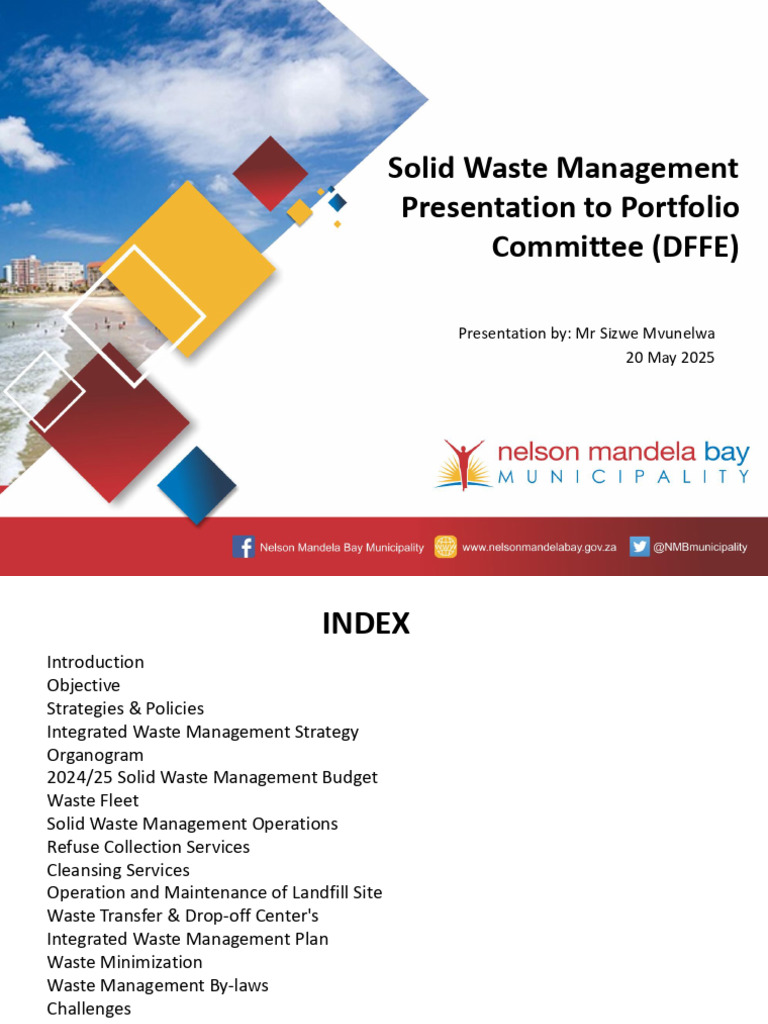 Solid Waste Management Presentation to Portfolio Committee (DFFE)

Presentation by: Mr Sizwe Mvunelwa
20 May 2025

nelson mandela bay
MUNICIPALITY

Nelson Mandela Bay Municipality www.nelsonmandelabay.gov.za @NMBmunicipality

INDEX

Introduction
Objective
Strategies & Policies
Integrated Waste Management Strategy
Organogram
2024/25 Solid Waste Management Budget
Waste Fleet
Solid Waste Management Operations
Refuse Collection Services
Cleansing Services
Operation and Maintenance of Landfill Site
Waste Transfer & Drop-off Center's
Integrated Waste Management Plan
Waste Minimization
Waste Management By-laws
Challenges